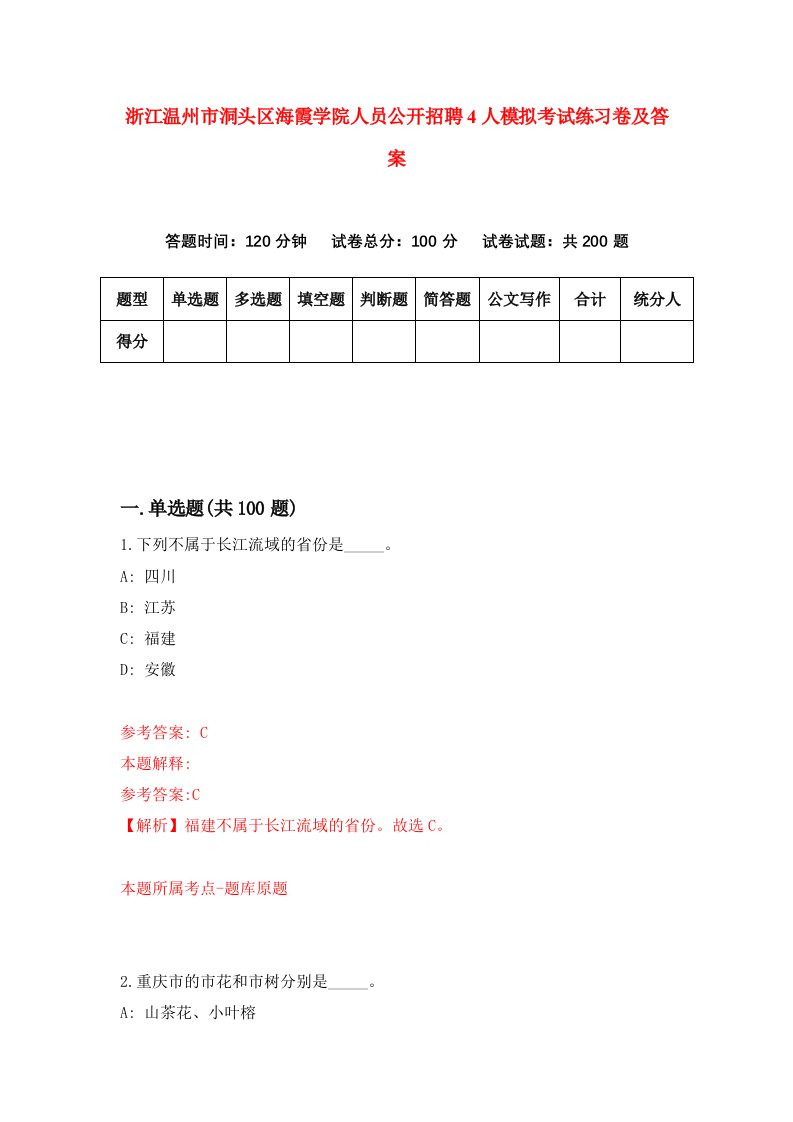 浙江温州市洞头区海霞学院人员公开招聘4人模拟考试练习卷及答案

答题时间：120分钟　试卷总分：100分　试卷试题：共200题

| 题型 | 单选题 | 多选题 | 填空题 | 判断题 | 简答题 | 公文写作 | 合计 | 统分人 |
|---|---|---|---|---|---|---|---|---|
| 得分 |  |  |  |  |  |  |  |  |

一.单选题(共100题)

1.下列不属于长江流域的省份是_____。

A: 四川

B: 江苏

C: 福建

D: 安徽

参考答案: C

本题解释:

参考答案:C

【解析】福建不属于长江流域的省份。故选C。

本题所属考点-题库原题

2.重庆市的市花和市树分别是_____。

A: 山茶花、小叶榕